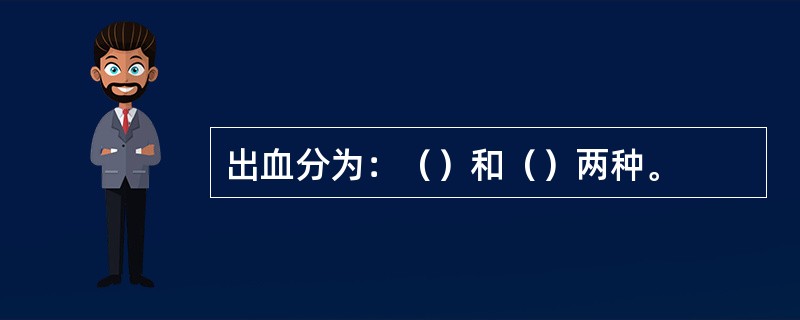 出血分为：（）和（）两种。